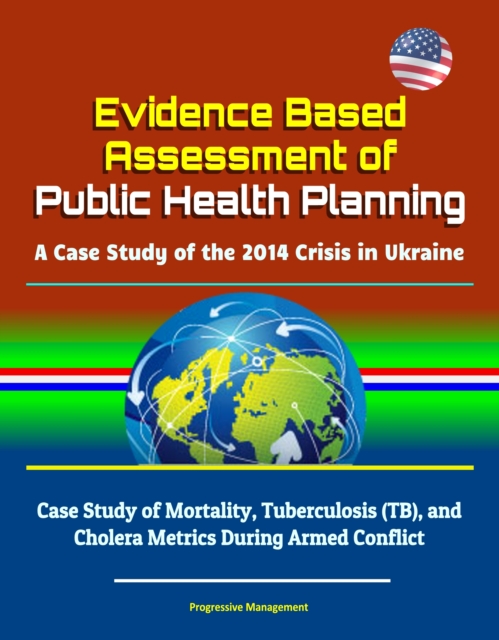 Evidence Based Assessment of Public Health Planning

A Case Study of the 2014 Crisis in Ukraine

Case Study of Mortality, Tuberculosis (TB), and Cholera Metrics During Armed Conflict

Progressive Management